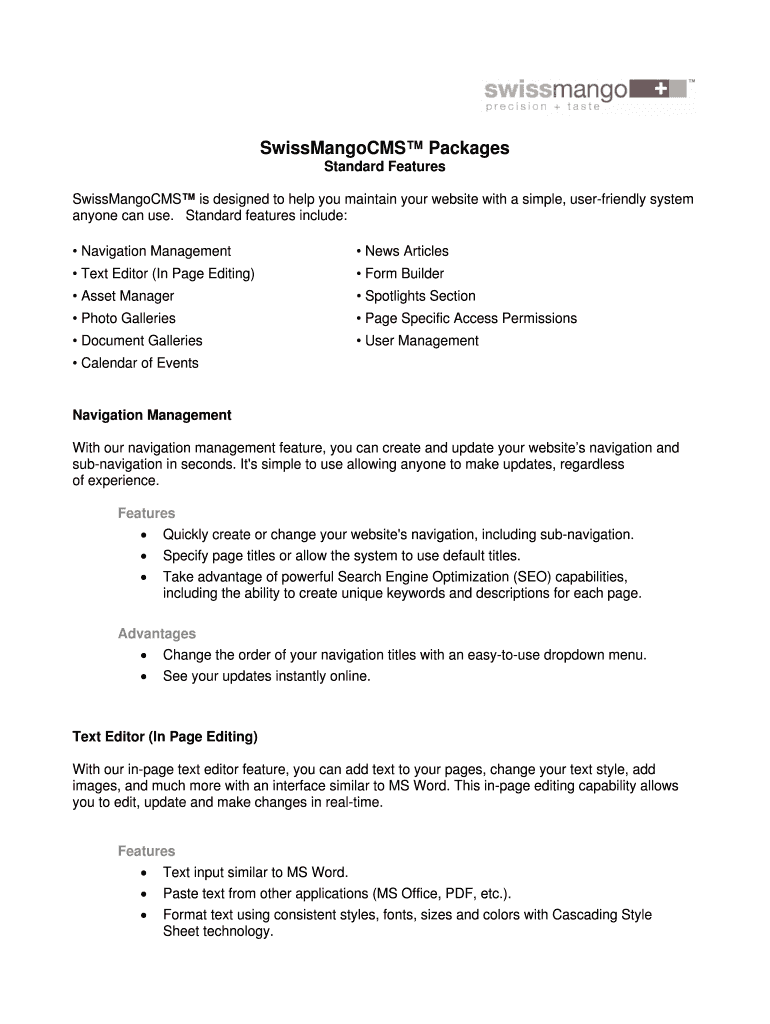 swissmango + ™
precision + taste

SwissMangoCMS™ Packages
Standard Features

SwissMangoCMS™ is designed to help you maintain your website with a simple, user-friendly system anyone can use. Standard features include:

• Navigation Management
• Text Editor (In Page Editing)
• Asset Manager
• Photo Galleries
• Document Galleries
• Calendar of Events

• News Articles
• Form Builder
• Spotlights Section
• Page Specific Access Permissions
• User Management

Navigation Management

With our navigation management feature, you can create and update your website's navigation and sub-navigation in seconds. It's simple to use allowing anyone to make updates, regardless of experience.

Features
• Quickly create or change your website's navigation, including sub-navigation.
• Specify page titles or allow the system to use default titles.
• Take advantage of powerful Search Engine Optimization (SEO) capabilities, including the ability to create unique keywords and descriptions for each page.

Advantages
• Change the order of your navigation titles with an easy-to-use dropdown menu.
• See your updates instantly online.

Text Editor (In Page Editing)

With our in-page text editor feature, you can add text to your pages, change your text style, add images, and much more with an interface similar to MS Word. This in-page editing capability allows you to edit, update and make changes in real-time.

Features
• Text input similar to MS Word.
• Paste text from other applications (MS Office, PDF, etc.).
• Format text using consistent styles, fonts, sizes and colors with Cascading Style Sheet technology.